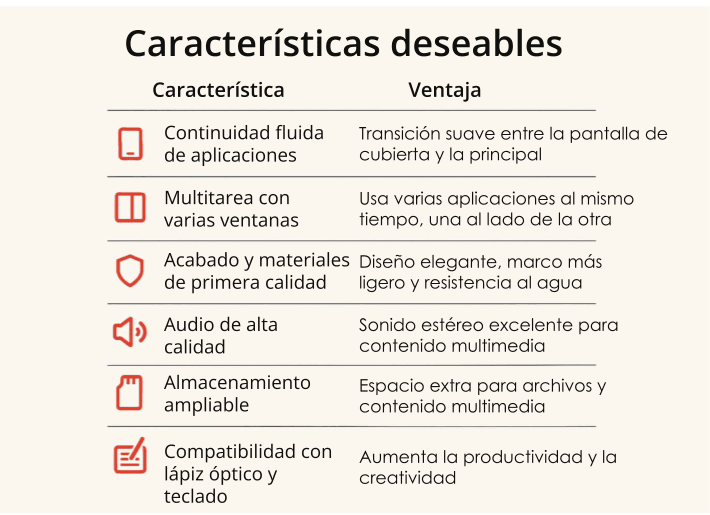 Características deseables

| Característica | Ventaja |
|---|---|
| Continuidad fluida de aplicaciones | Transición suave entre la pantalla de cubierta y la principal |
| Multitarea con varias ventanas | Usa varias aplicaciones al mismo tiempo, una al lado de la otra |
| Acabado y materiales de primera calidad | Diseño elegante, marco más ligero y resistencia al agua |
| Audio de alta calidad | Sonido estéreo excelente para contenido multimedia |
| Almacenamiento ampliable | Espacio extra para archivos y contenido multimedia |
| Compatibilidad con lápiz óptico y teclado | Aumenta la productividad y la creatividad |